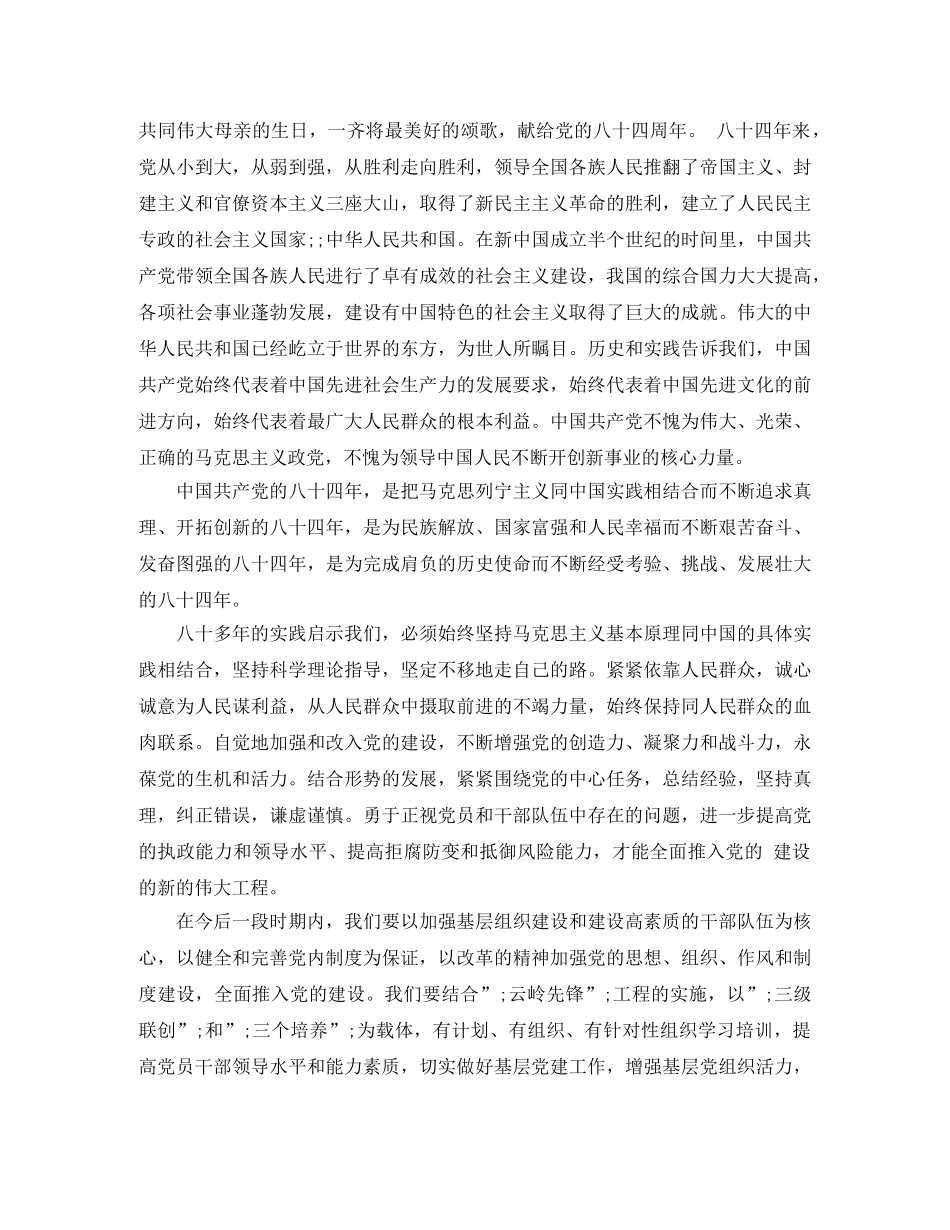 共同伟大母亲的生日，一齐将最美好的颂歌，献给党的八十四周年。 八十四年来，党从小到大，从弱到强，从胜利走向胜利，领导全国各族人民推翻了帝国主义、封建主义和官僚资本主义三座大山，取得了新民主主义革命的胜利，建立了人民民主专政的社会主义国家;;中华人民共和国。在新中国成立半个世纪的时间里，中国共产党带领全国各族人民进行了卓有成效的社会主义建设，我国的综合国力大大提高，各项社会事业蓬勃发展，建设有中国特色的社会主义取得了巨大的成就。伟大的中华人民共和国已经屹立于世界的东方，为世人所瞩目。历史和实践告诉我们，中国共产党始终代表着中国先进社会生产力的发展要求，始终代表着中国先进文化的前进方向，始终代表着最广大人民群众的根本利益。中国共产党不愧为伟大、光荣、正确的马克思主义政党，不愧为领导中国人民不断开创新事业的核心力量。

中国共产党的八十四年，是把马克思列宁主义同中国实践相结合而不断追求真理、开拓创新的八十四年，是为民族解放、国家富强和人民幸福而不断艰苦奋斗、发奋图强的八十四年，是为完成肩负的历史使命而不断经受考验、挑战、发展壮大的八十四年。

八十多年的实践启示我们，必须始终坚持马克思主义基本原理同中国的具体实践相结合，坚持科学理论指导，坚定不移地走自己的路。紧紧依靠人民群众，诚心诚意为人民谋利益，从人民群众中摄取前进的不竭力量，始终保持同人民群众的血肉联系。自觉地加强和改入党的建设，不断增强党的创造力、凝聚力和战斗力，永葆党的生机和活力。结合形势的发展，紧紧围绕党的中心任务，总结经验，坚持真理，纠正错误，谦虚谨慎。勇于正视党员和干部队伍中存在的问题，进一步提高党的执政能力和领导水平、提高拒腐防变和抵御风险能力，才能全面推入党的 建设的新的伟大工程。

在今后一段时期内，我们要以加强基层组织建设和建设高素质的干部队伍为核心，以健全和完善党内制度为保证，以改革的精神加强党的思想、组织、作风和制度建设，全面推入党的建设。我们要结合”;云岭先锋”;工程的实施，以”;三级联创”;和”;三个培养”;为载体，有计划、有组织、有针对性组织学习培训，提高党员干部领导水平和能力素质，切实做好基层党建工作，增强基层党组织活力，